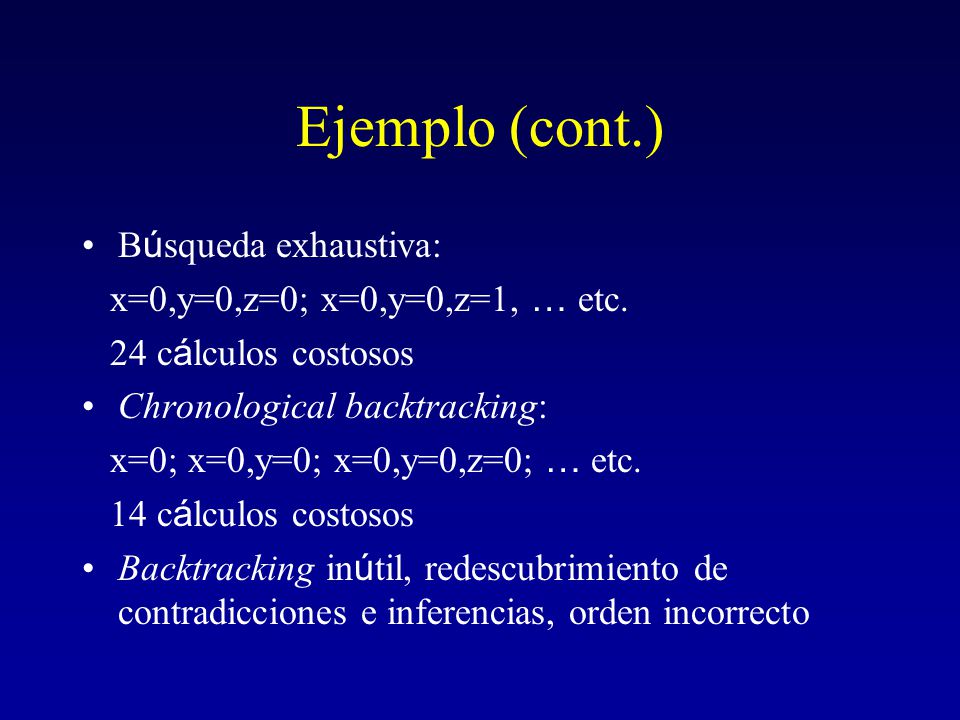 Ejemplo (cont.)

• Búsqueda exhaustiva:
x=0,y=0,z=0; x=0,y=0,z=1, … etc.
24 cálculos costosos

• Chronological backtracking:
x=0; x=0,y=0; x=0,y=0,z=0; … etc.
14 cálculos costosos

• Backtracking inútil, redescubrimiento de contradicciones e inferencias, orden incorrecto